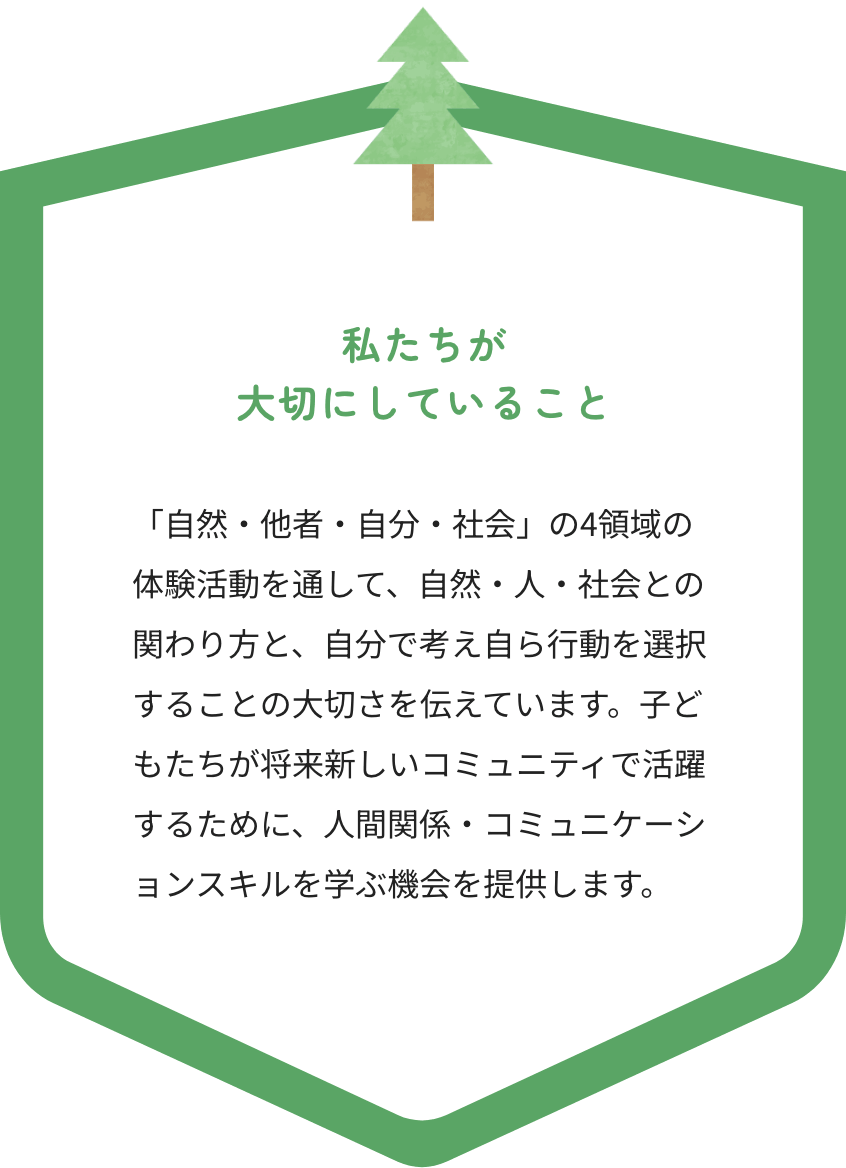 私たちが
大切にしていること

「自然・他者・自分・社会」の4領域の体験活動を通して、自然・人・社会との関わり方と、自分で考え自ら行動を選択することの大切さを伝えています。子どもたちが将来新しいコミュニティで活躍するために、人間関係・コミュニケーションスキルを学ぶ機会を提供します。